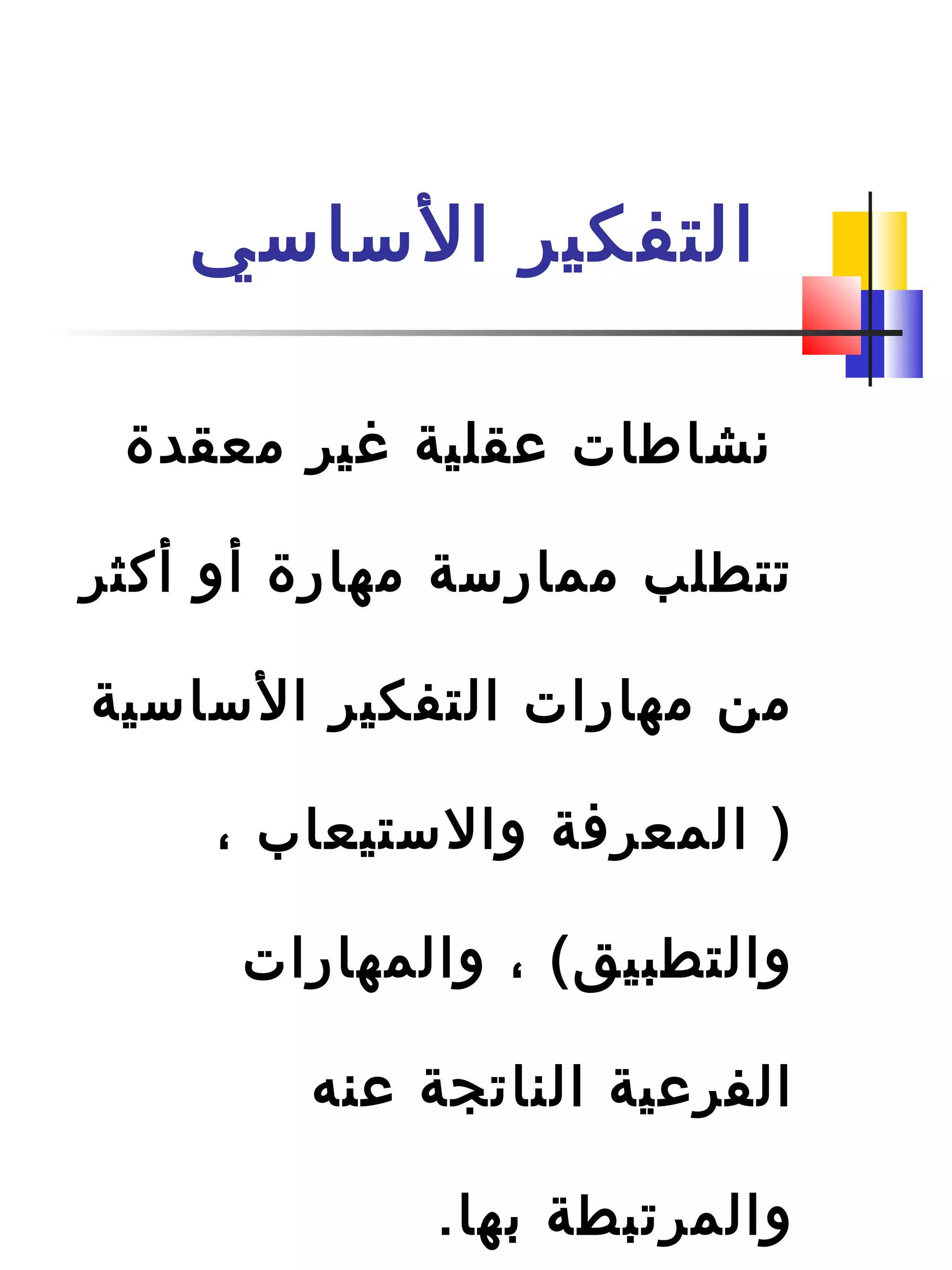 التفكير الأساسي

نشاطات عقلية غير معقدة تتطلب ممارسة مهارة أو أكثر من مهارات التفكير الأساسية ( المعرفة والاستيعاب ، والتطبيق) ، والمهارات الفرعية الناتجة عنه والمرتبطة بها.